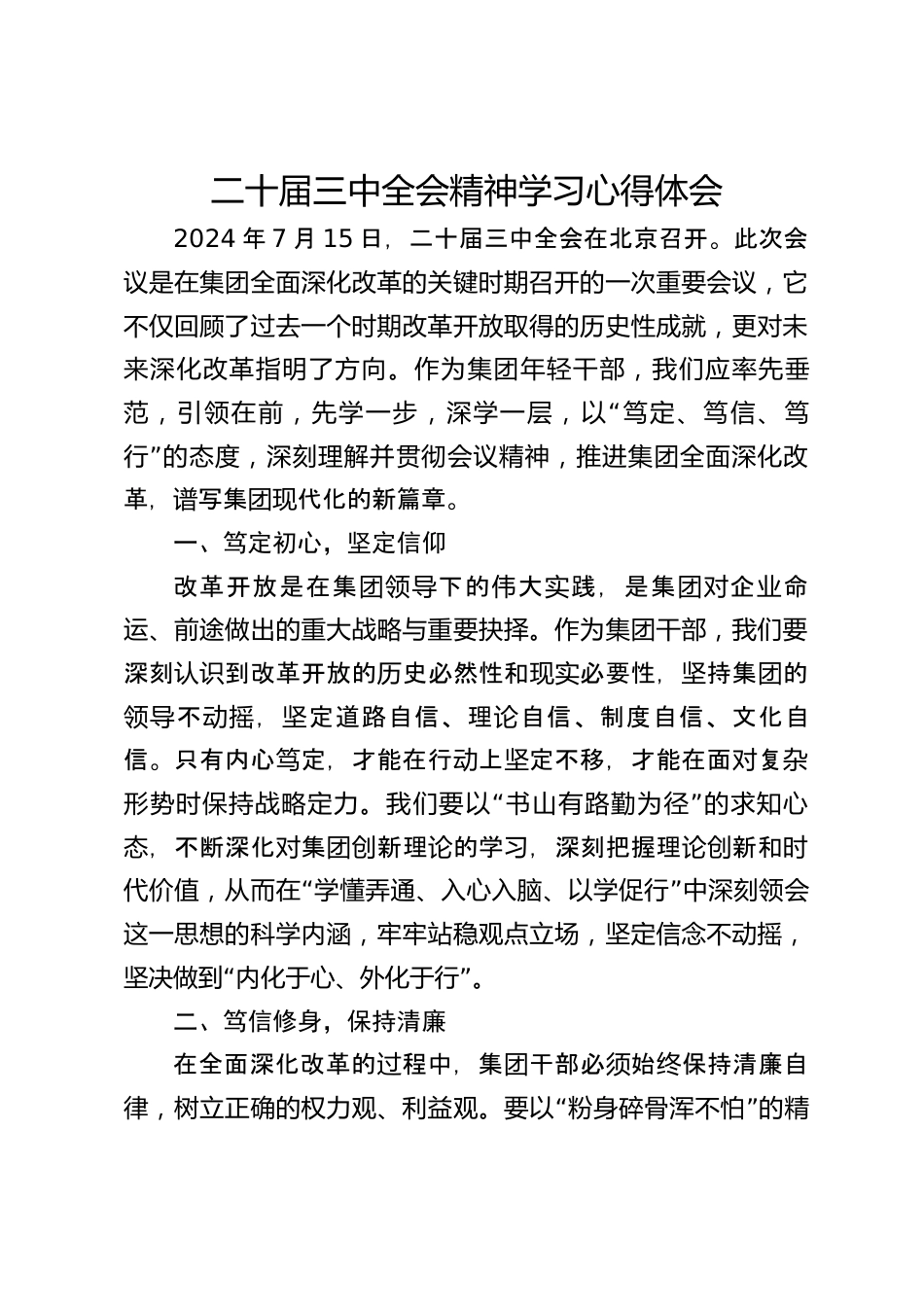 二十届三中全会精神学习心得体会

2024 年 7 月 15 日，二十届三中全会在北京召开。此次会议是在集团全面深化改革的关键时期召开的一次重要会议，它不仅回顾了过去一个时期改革开放取得的历史性成就，更对未来深化改革指明了方向。作为集团年轻干部，我们应率先垂范，引领在前，先学一步，深学一层，以“笃定、笃信、笃行”的态度，深刻理解并贯彻会议精神，推进集团全面深化改革，谱写集团现代化的新篇章。

一、笃定初心，坚定信仰

改革开放是在集团领导下的伟大实践，是集团对企业命运、前途做出的重大战略与重要抉择。作为集团干部，我们要深刻认识到改革开放的历史必然性和现实必要性，坚持集团的领导不动摇，坚定道路自信、理论自信、制度自信、文化自信。只有内心笃定，才能在行动上坚定不移，才能在面对复杂形势时保持战略定力。我们要以“书山有路勤为径”的求知心态，不断深化对集团创新理论的学习，深刻把握理论创新和时代价值，从而在“学懂弄通、入心入脑、以学促行”中深刻领会这一思想的科学内涵，牢牢站稳观点立场，坚定信念不动摇，坚决做到“内化于心、外化于行”。

二、笃信修身，保持清廉

在全面深化改革的过程中，集团干部必须始终保持清廉自律，树立正确的权力观、利益观。要以“粉身碎骨浑不怕”的精